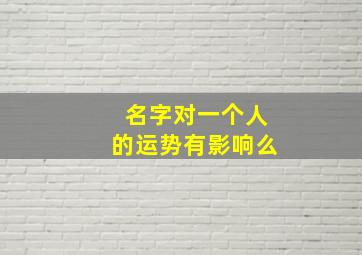 名字对一个人
的运势有影响么